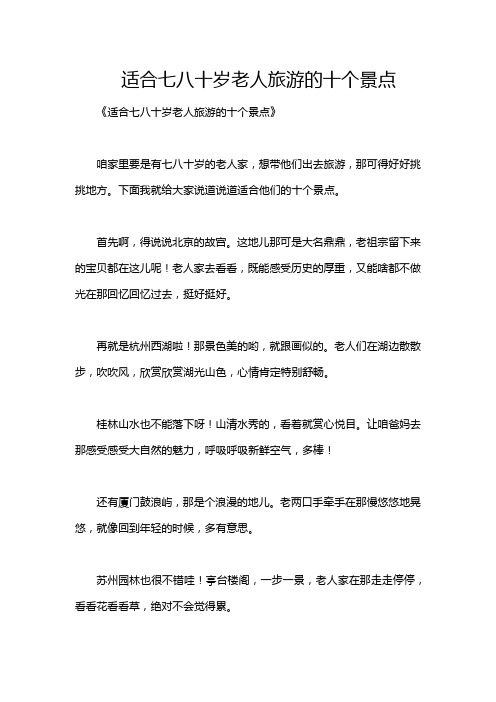 适合七八十岁老人旅游的十个景点

《适合七八十岁老人旅游的十个景点》

咱家里要是有七八十岁的老人家，想带他们出去旅游，那可得好好挑挑地方。下面我就给大家说道说道适合他们的十个景点。

首先啊，得说说北京的故宫。这地儿那可是大名鼎鼎，老祖宗留下来的宝贝都在这儿呢！老人家去看看，既能感受历史的厚重，又能啥都不做光在那回忆回忆过去，挺好挺好。

再就是杭州西湖啦！那景色美的哟，就跟画似的。老人们在湖边散散步，吹吹风，欣赏欣赏湖光山色，心情肯定特别舒畅。

桂林山水也不能落下呀！山清水秀的，看着就赏心悦目。让咱爸妈去那感受感受大自然的魅力，呼吸呼吸新鲜空气，多棒！

还有厦门鼓浪屿，那是个浪漫的地儿。老两口手牵手在那慢悠悠地晃悠，就像回到年轻的时候，多有意思。

苏州园林也很不错哇！亭台楼阁，一步一景，老人家在那走走停停，看看花看看草，绝对不会觉得累。